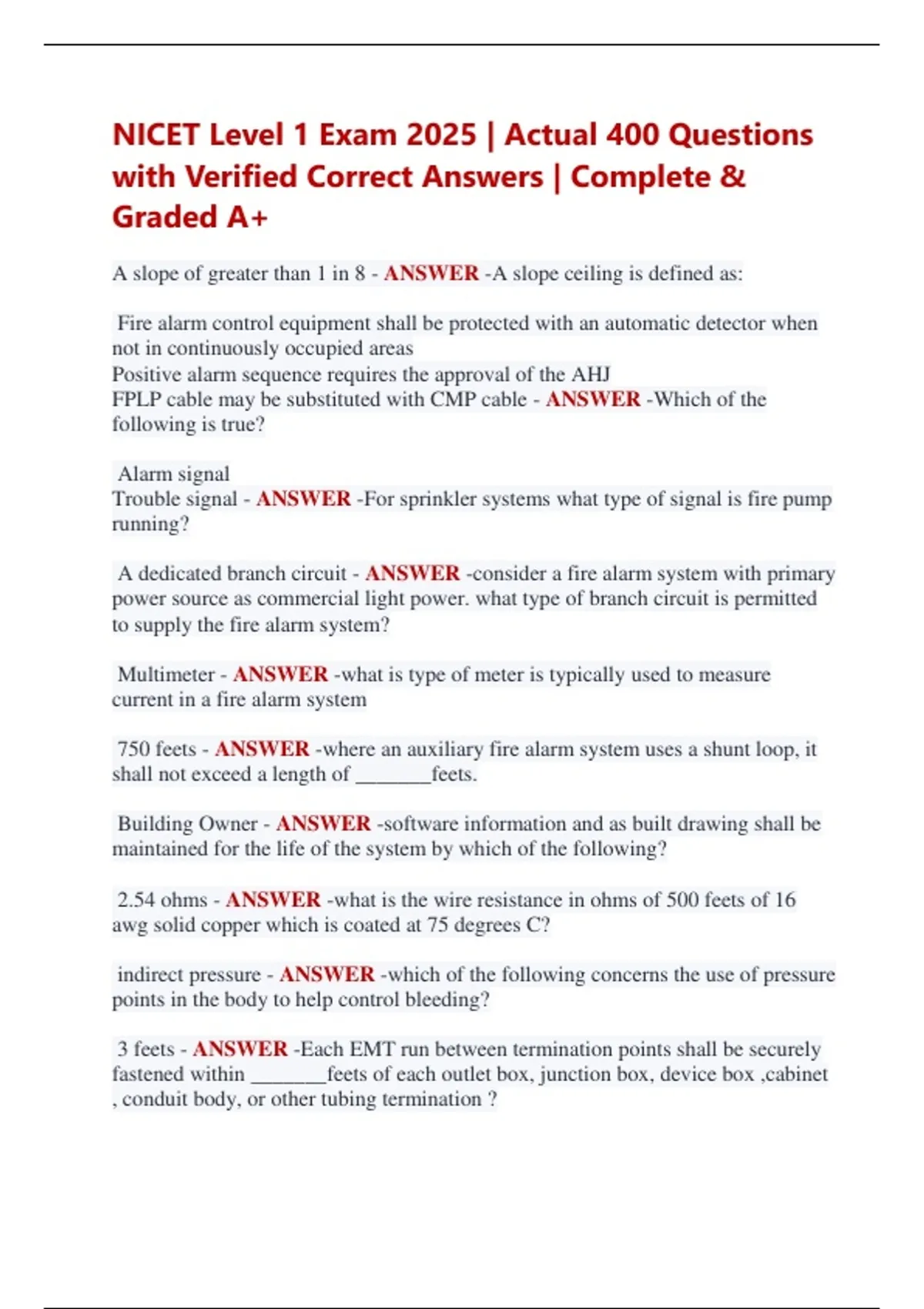 NICET Level 1 Exam 2025 | Actual 400 Questions with Verified Correct Answers | Complete & Graded A+

A slope of greater than 1 in 8 - ANSWER -A slope ceiling is defined as:

Fire alarm control equipment shall be protected with an automatic detector when not in continuously occupied areas
Positive alarm sequence requires the approval of the AHJ
FPLP cable may be substituted with CMP cable - ANSWER -Which of the following is true?

Alarm signal
Trouble signal - ANSWER -For sprinkler systems what type of signal is fire pump running?

A dedicated branch circuit - ANSWER -consider a fire alarm system with primary power source as commercial light power. what type of branch circuit is permitted to supply the fire alarm system?

Multimeter - ANSWER -what is type of meter is typically used to measure current in a fire alarm system

750 feets - ANSWER -where an auxiliary fire alarm system uses a shunt loop, it shall not exceed a length of _______feets.

Building Owner - ANSWER -software information and as built drawing shall be maintained for the life of the system by which of the following?

2.54 ohms - ANSWER -what is the wire resistance in ohms of 500 feets of 16 awg solid copper which is coated at 75 degrees C?

indirect pressure - ANSWER -which of the following concerns the use of pressure points in the body to help control bleeding?

3 feets - ANSWER -Each EMT run between termination points shall be securely fastened within _______feets of each outlet box, junction box, device box ,cabinet , conduit body, or other tubing termination ?